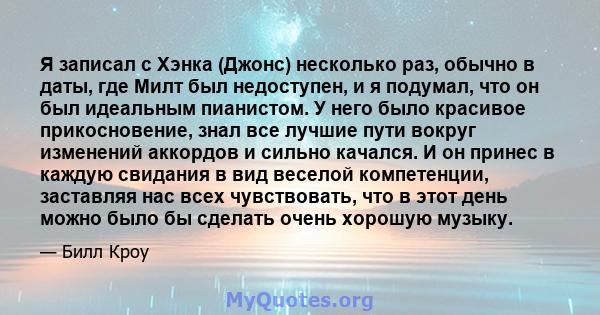 Я записал с Хэнка (Джонс) несколько раз, обычно в даты, где Милт был недоступен, и я подумал, что он был идеальным пианистом. У него было красивое прикосновение, знал все лучшие пути вокруг изменений аккордов и сильно качался. И он принес в каждую свидания в вид веселой компетенции, заставляя нас всех чувствовать, что в этот день можно было бы сделать очень хорошую музыку.

— Билл Кроу

MyQuotes.org